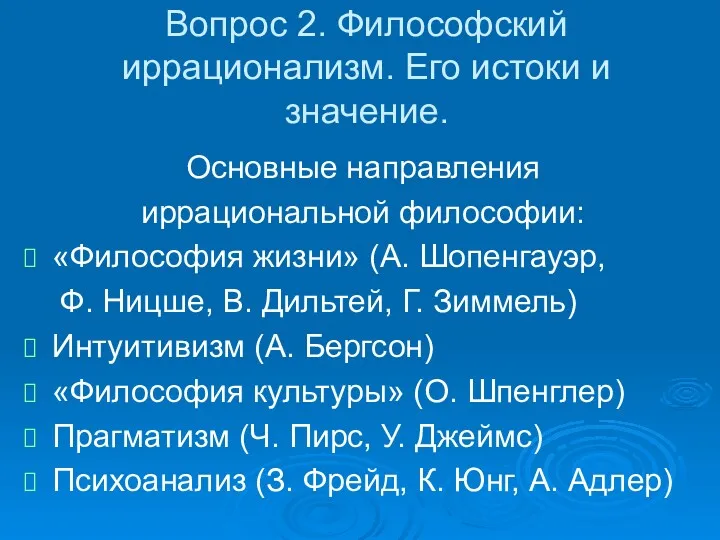 Вопрос 2. Философский иррационализм. Его истоки и значение.

Основные направления иррациональной философии:

«Философия жизни» (А. Шопенгауэр, Ф. Ницше, В. Дильтей, Г. Зиммель)

Интуитивизм (А. Бергсон)

«Философия культуры» (О. Шпенглер)

Прагматизм (Ч. Пирс, У. Джеймс)

Психоанализ (З. Фрейд, К. Юнг, А. Адлер)